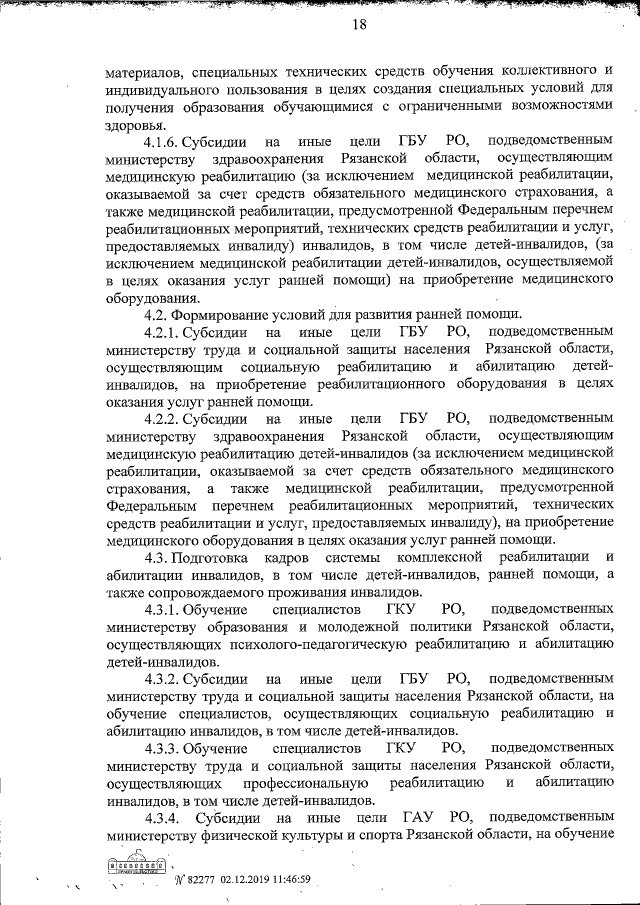 18

материалов, специальных технических средств обучения коллективного и индивидуального пользования в целях создания специальных условий для получения образования обучающимися с ограниченными возможностями здоровья.

4.1.6. Субсидии на иные цели ГБУ РО, подведомственным министерству здравоохранения Рязанской области, осуществляющим медицинскую реабилитацию (за исключением медицинской реабилитации, оказываемой за счет средств обязательного медицинского страхования, а также медицинской реабилитации, предусмотренной Федеральным перечнем реабилитационных мероприятий, технических средств реабилитации и услуг, предоставляемых инвалиду) инвалидов, в том числе детей-инвалидов, (за исключением медицинской реабилитации детей-инвалидов, осуществляемой в целях оказания услуг ранней помощи) на приобретение медицинского оборудования.

4.2. Формирование условий для развития ранней помощи.

4.2.1. Субсидии на иные цели ГБУ РО, подведомственным министерству труда и социальной защиты населения Рязанской области, осуществляющим социальную реабилитацию и абилитацию детей-инвалидов, на приобретение реабилитационного оборудования в целях оказания услуг ранней помощи.

4.2.2. Субсидии на иные цели ГБУ РО, подведомственным министерству здравоохранения Рязанской области, осуществляющим медицинскую реабилитацию детей-инвалидов (за исключением медицинской реабилитации, оказываемой за счет средств обязательного медицинского страхования, а также медицинской реабилитации, предусмотренной Федеральным перечнем реабилитационных мероприятий, технических средств реабилитации и услуг, предоставляемых инвалиду), на приобретение медицинского оборудования в целях оказания услуг ранней помощи.

4.3. Подготовка кадров системы комплексной реабилитации и абилитации инвалидов, в том числе детей-инвалидов, ранней помощи, а также сопровождаемого проживания инвалидов.

4.3.1. Обучение специалистов ГКУ РО, подведомственных министерству образования и молодежной политики Рязанской области, осуществляющих психолого-педагогическую реабилитацию и абилитацию детей-инвалидов.

4.3.2. Субсидии на иные цели ГБУ РО, подведомственным министерству труда и социальной защиты населения Рязанской области, на обучение специалистов, осуществляющих социальную реабилитацию и абилитацию инвалидов, в том числе детей-инвалидов.

4.3.3. Обучение специалистов ГКУ РО, подведомственных министерству труда и социальной защиты населения Рязанской области, осуществляющих профессиональную реабилитацию и абилитацию инвалидов, в том числе детей-инвалидов.

4.3.4. Субсидии на иные цели ГАУ РО, подведомственным министерству физической культуры и спорта Рязанской области, на обучение

№ 82277 02.12.2019 11:46:59